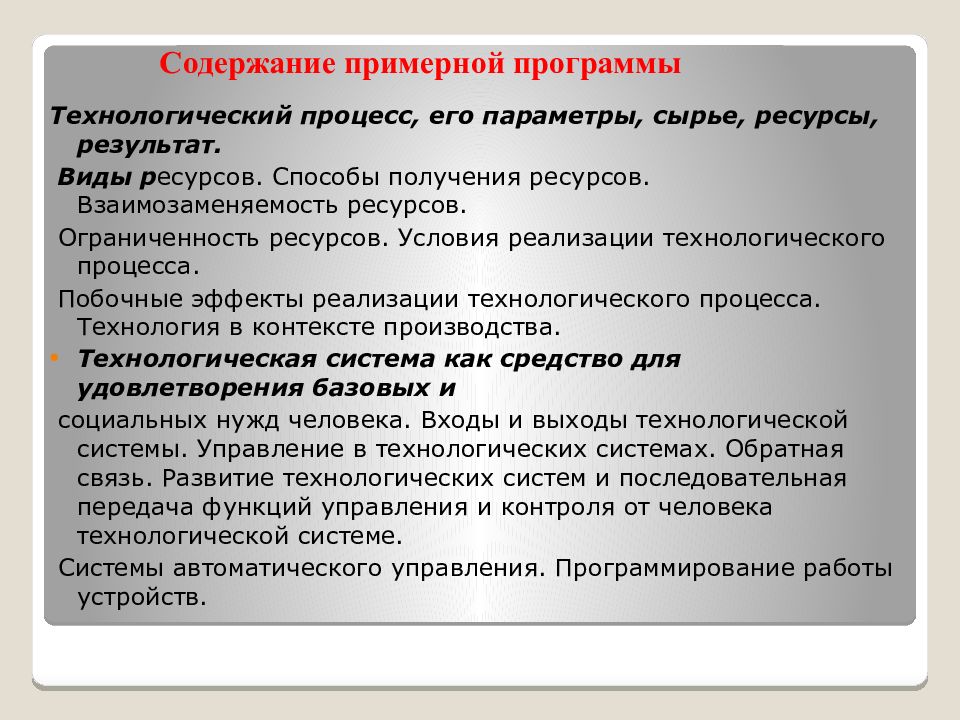 Содержание примерной программы

Технологический процесс, его параметры, сырье, ресурсы, результат.

Виды ресурсов. Способы получения ресурсов. Взаимозаменяемость ресурсов.

Ограниченность ресурсов. Условия реализации технологического процесса.

Побочные эффекты реализации технологического процесса. Технология в контексте производства.

• Технологическая система как средство для удовлетворения базовых и

социальных нужд человека. Входы и выходы технологической системы. Управление в технологических системах. Обратная связь. Развитие технологических систем и последовательная передача функций управления и контроля от человека технологической системе.

Системы автоматического управления. Программирование работы устройств.